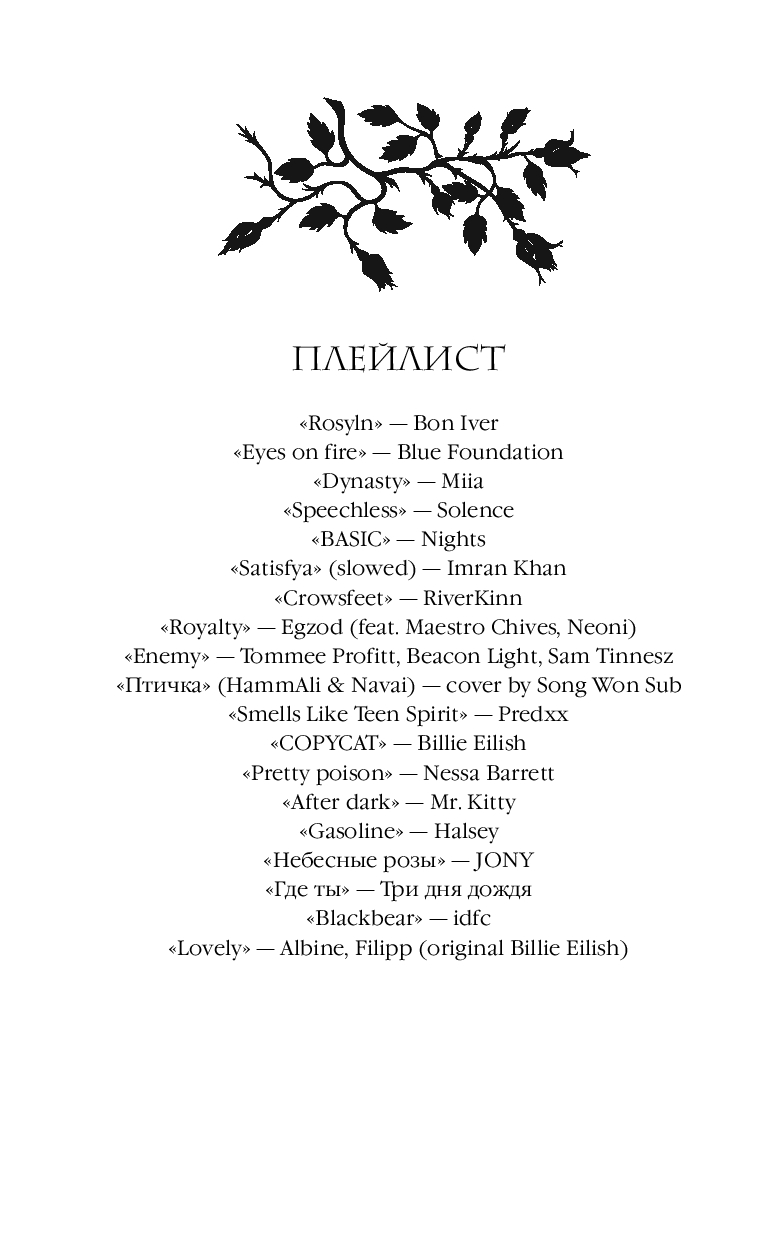 ПЛЕЙЛИСТ

«Rosyln» — Bon Iver
«Eyes on fire» — Blue Foundation
«Dynasty» — Miia
«Speechless» — Solence
«BASIC» — Nights
«Satisfya» (slowed) — Imran Khan
«Crowsfeet» — RiverKinn
«Royalty» — Egzod (feat. Maestro Chives, Neoni)
«Enemy» — Tommee Profitt, Beacon Light, Sam Tinnesz
«Птичка» (HammAli & Navai) — cover by Song Won Sub
«Smells Like Teen Spirit» — Predxx
«COPYCAT» — Billie Eilish
«Pretty poison» — Nessa Barrett
«After dark» — Mr. Kitty
«Gasoline» — Halsey
«Небесные розы» — JONY
«Где ты» — Три дня дождя
«Blackbear» — idfc
«Lovely» — Albine, Filipp (original Billie Eilish)